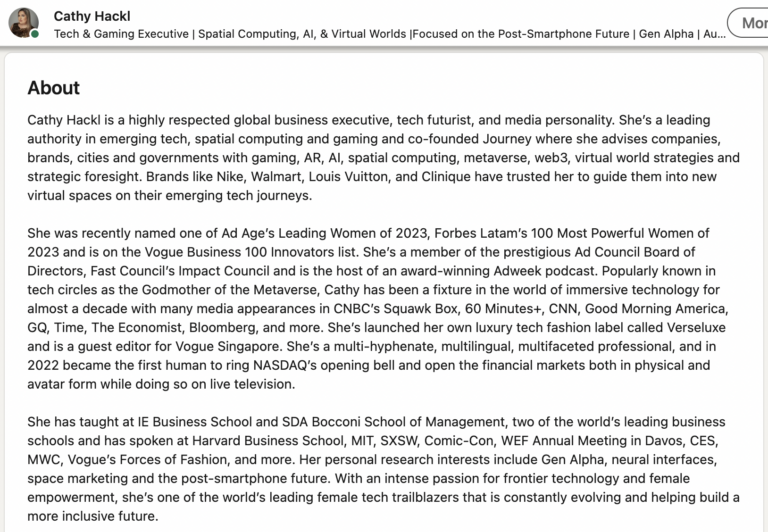 Cathy Hackl
Tech & Gaming Executive | Spatial Computing, AI, & Virtual Worlds |Focused on the Post-Smartphone Future | Gen Alpha | Au...

Mor

About

Cathy Hackl is a highly respected global business executive, tech futurist, and media personality. She's a leading authority in emerging tech, spatial computing and gaming and co-founded Journey where she advises companies, brands, cities and governments with gaming, AR, AI, spatial computing, metaverse, web3, virtual world strategies and strategic foresight. Brands like Nike, Walmart, Louis Vuitton, and Clinique have trusted her to guide them into new virtual spaces on their emerging tech journeys.

She was recently named one of Ad Age's Leading Women of 2023, Forbes Latam's 100 Most Powerful Women of 2023 and is on the Vogue Business 100 Innovators list. She's a member of the prestigious Ad Council Board of Directors, Fast Council's Impact Council and is the host of an award-winning Adweek podcast. Popularly known in tech circles as the Godmother of the Metaverse, Cathy has been a fixture in the world of immersive technology for almost a decade with many media appearances in CNBC's Squawk Box, 60 Minutes+, CNN, Good Morning America, GQ, Time, The Economist, Bloomberg, and more. She's launched her own luxury tech fashion label called Verseluxe and is a guest editor for Vogue Singapore. She's a multi-hyphenate, multilingual, multifaceted professional, and in 2022 became the first human to ring NASDAQ's opening bell and open the financial markets both in physical and avatar form while doing so on live television.

She has taught at IE Business School and SDA Bocconi School of Management, two of the world's leading business schools and has spoken at Harvard Business School, MIT, SXSW, Comic-Con, WEF Annual Meeting in Davos, CES, MWC, Vogue's Forces of Fashion, and more. Her personal research interests include Gen Alpha, neural interfaces, space marketing and the post-smartphone future. With an intense passion for frontier technology and female empowerment, she's one of the world's leading female tech trailblazers that is constantly evolving and helping build a more inclusive future.